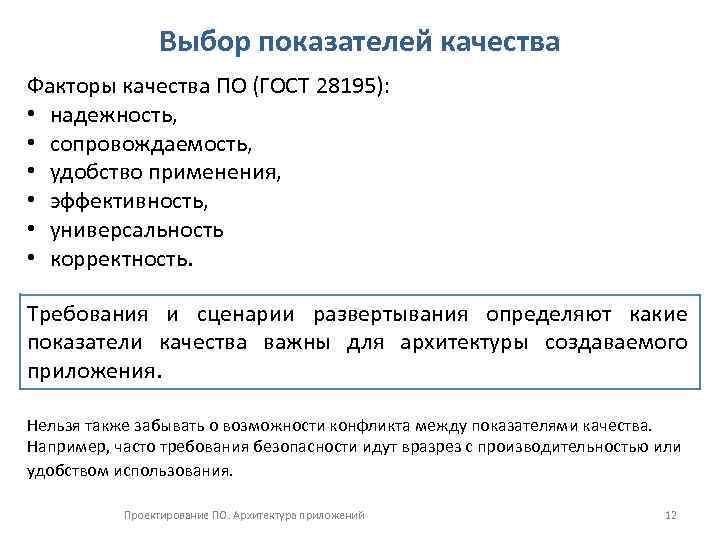 Выбор показателей качества

Факторы качества ПО (ГОСТ 28195):
• надежность,
• сопровождаемость,
• удобство применения,
• эффективность,
• универсальность
• корректность.

Требования и сценарии развертывания определяют какие показатели качества важны для архитектуры создаваемого приложения.

Нельзя также забывать о возможности конфликта между показателями качества. Например, часто требования безопасности идут вразрез с производительностью или удобством использования.

Проектирование ПО. Архитектура приложений

12